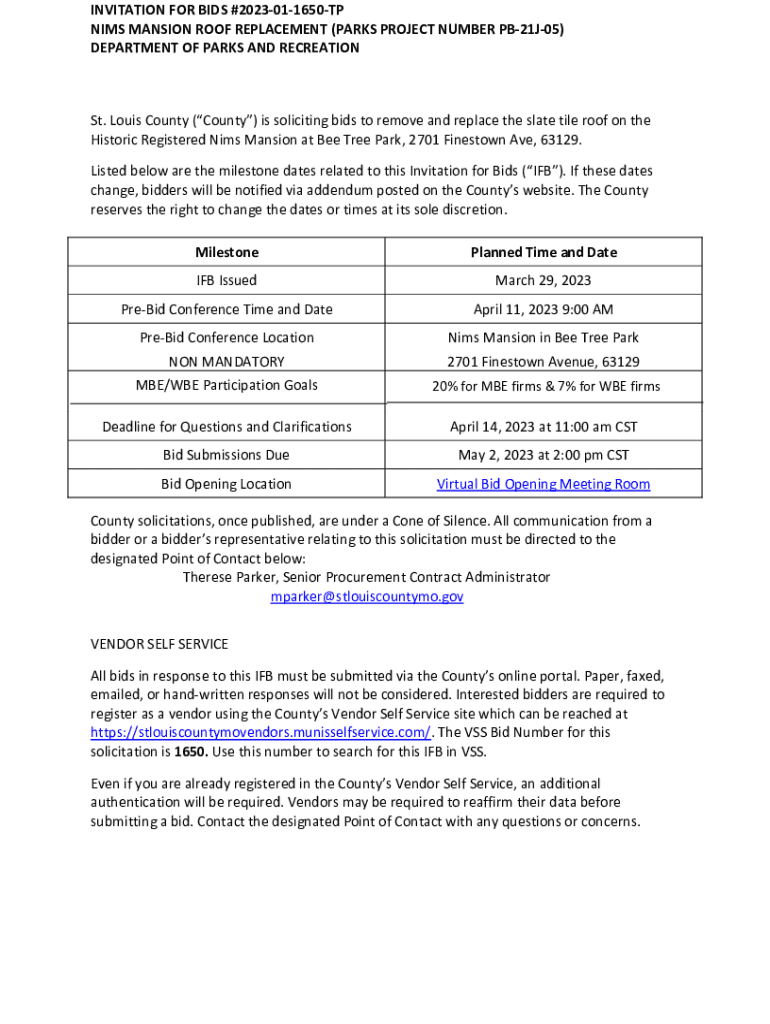 INVITATION FOR BIDS #2023-01-1650-TP
NIMS MANSION ROOF REPLACEMENT (PARKS PROJECT NUMBER PB-21J-05)
DEPARTMENT OF PARKS AND RECREATION

St. Louis County ("County") is soliciting bids to remove and replace the slate tile roof on the Historic Registered Nims Mansion at Bee Tree Park, 2701 Finestown Ave, 63129.

Listed below are the milestone dates related to this Invitation for Bids ("IFB"). If these dates change, bidders will be notified via addendum posted on the County's website. The County reserves the right to change the dates or times at its sole discretion.

| Milestone | Planned Time and Date |
|---|---|
| IFB Issued | March 29, 2023 |
| Pre-Bid Conference Time and Date | April 11, 2023 9:00 AM |
| Pre-Bid Conference Location NON MANDATORY | Nims Mansion in Bee Tree Park 2701 Finestown Avenue, 63129 |
| MBE/WBE Participation Goals | 20% for MBE firms & 7% for WBE firms |
| Deadline for Questions and Clarifications | April 14, 2023 at 11:00 am CST |
| Bid Submissions Due | May 2, 2023 at 2:00 pm CST |
| Bid Opening Location | Virtual Bid Opening Meeting Room |

County solicitations, once published, are under a Cone of Silence. All communication from a bidder or a bidder's representative relating to this solicitation must be directed to the designated Point of Contact below:
Therese Parker, Senior Procurement Contract Administrator
mparker@stlouiscountymo.gov

VENDOR SELF SERVICE

All bids in response to this IFB must be submitted via the County's online portal. Paper, faxed, emailed, or hand-written responses will not be considered. Interested bidders are required to register as a vendor using the County's Vendor Self Service site which can be reached at https://stlouiscountymovendors.munisselfservice.com/. The VSS Bid Number for this solicitation is 1650. Use this number to search for this IFB in VSS.

Even if you are already registered in the County's Vendor Self Service, an additional authentication will be required. Vendors may be required to reaffirm their data before submitting a bid. Contact the designated Point of Contact with any questions or concerns.